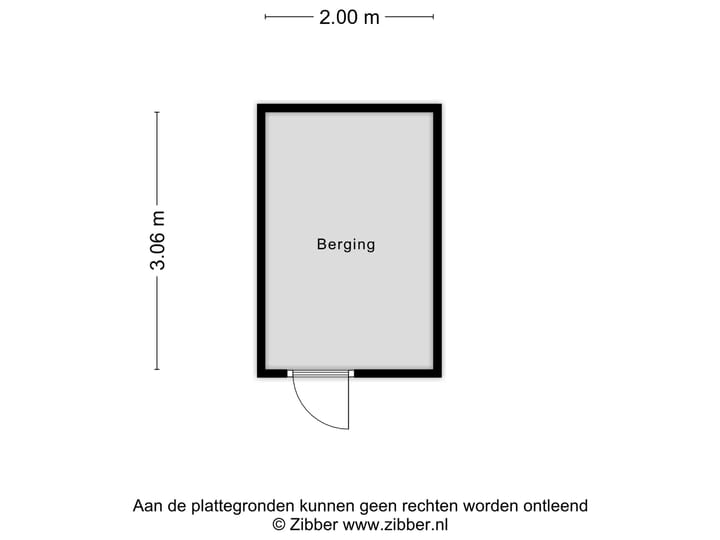 2.00 m

3.06 m

Berging

Aan de plattegronden kunnen geen rechten worden ontleend
© Zibber www.zibber.nl